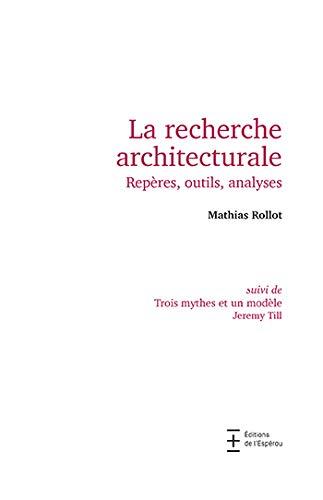 La recherche architecturale
Repères, outils, analyses

Mathias Rollot

suivi de
Trois mythes et un modèle
Jeremy Till

Éditions de l'Espérou